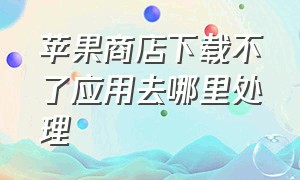 苹果商店下载不了应用去哪里处理